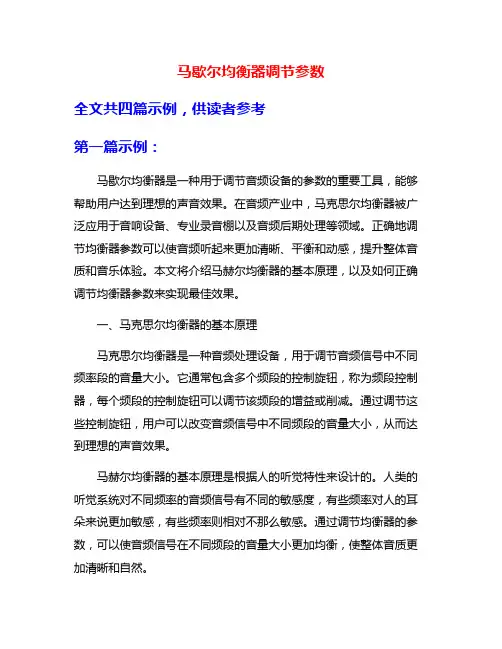 马歇尔均衡器调节参数

全文共四篇示例，供读者参考

第一篇示例：

马歇尔均衡器是一种用于调节音频设备的参数的重要工具，能够帮助用户达到理想的声音效果。在音频产业中，马克思尔均衡器被广泛应用于音响设备、专业录音棚以及音频后期处理等领域。正确地调节均衡器参数可以使音频听起来更加清晰、平衡和动感，提升整体音质和音乐体验。本文将介绍马赫尔均衡器的基本原理，以及如何正确调节均衡器参数来实现最佳效果。

一、马克思尔均衡器的基本原理

马克思尔均衡器是一种音频处理设备，用于调节音频信号中不同频率段的音量大小。它通常包含多个频段的控制旋钮，称为频段控制器，每个频段的控制旋钮可以调节该频段的增益或削减。通过调节这些控制旋钮，用户可以改变音频信号中不同频段的音量大小，从而达到理想的声音效果。

马赫尔均衡器的基本原理是根据人的听觉特性来设计的。人类的听觉系统对不同频率的音频信号有不同的敏感度，有些频率对人的耳朵来说更加敏感，有些频率则相对不那么敏感。通过调节均衡器的参数，可以使音频信号在不同频段的音量大小更加均衡，使整体音质更加清晰和自然。